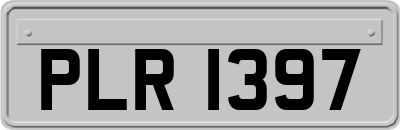 PLR 1397